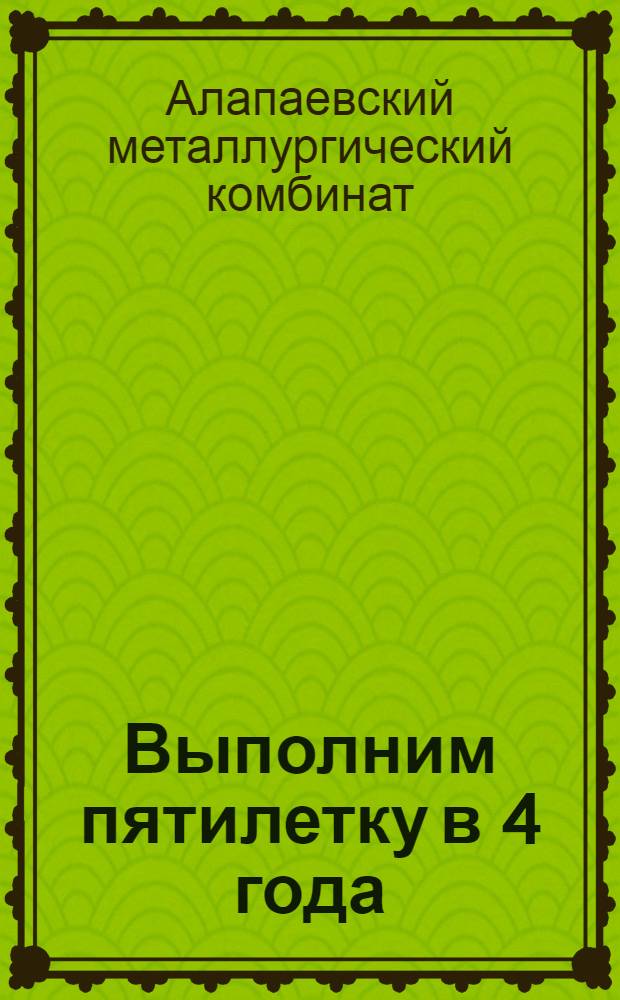 Алапаевский металлургический комбинат

Выполним пятилетку в 4 года